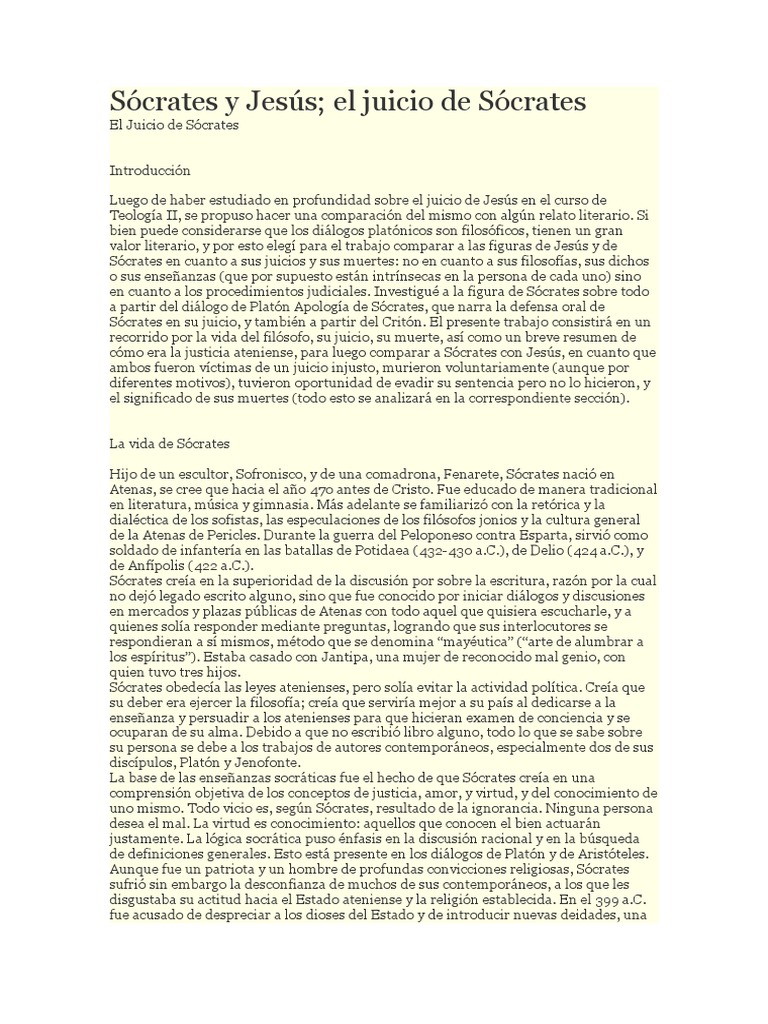 Sócrates y Jesús; el juicio de Sócrates
El Juicio de Sócrates

Introducción

Luego de haber estudiado en profundidad sobre el juicio de Jesús en el curso de Teología II, se propuso hacer una comparación del mismo con algún relato literario. Si bien puede considerarse que los diálogos platónicos son filosóficos, tienen un gran valor literario, y por esto elegí para el trabajo comparar a las figuras de Jesús y de Sócrates en cuanto a sus juicios y sus muertes: no en cuanto a sus filosofías, sus dichos o sus enseñanzas (que por supuesto están intrínsecas en la persona de cada uno) sino en cuanto a los procedimientos judiciales. Investigué a la figura de Sócrates sobre todo a partir del diálogo de Platón Apología de Sócrates, que narra la defensa oral de Sócrates en su juicio, y también a partir del Critón. El presente trabajo consistirá en un recorrido por la vida del filósofo, su juicio, su muerte, así como un breve resumen de cómo era la justicia ateniense, para luego comparar a Sócrates con Jesús, en cuanto que ambos fueron víctimas de un juicio injusto, murieron voluntariamente (aunque por diferentes motivos), tuvieron oportunidad de evadir su sentencia pero no lo hicieron, y el significado de sus muertes (todo esto se analizará en la correspondiente sección).

La vida de Sócrates

Hijo de un escultor, Sofronisco, y de una comadrona, Fenarete, Sócrates nació en Atenas, se cree que hacia el año 470 antes de Cristo. Fue educado de manera tradicional en literatura, música y gimnasia. Más adelante se familiarizó con la retórica y la dialéctica de los sofistas, las especulaciones de los filósofos jonios y la cultura general de la Atenas de Pericles. Durante la guerra del Peloponeso contra Esparta, sirvió como soldado de infantería en las batallas de Potidaea (432-430 a.C.), de Delio (424 a.C.), y de Anfípolis (422 a.C.).
Sócrates creía en la superioridad de la discusión por sobre la escritura, razón por la cual no dejó legado escrito alguno, sino que fue conocido por iniciar diálogos y discusiones en mercados y plazas públicas de Atenas con todo aquel que quisiera escucharle, y a quienes solía responder mediante preguntas, logrando que sus interlocutores se respondieran a sí mismos, método que se denomina "mayéutica" ("arte de alumbrar a los espíritus"). Estaba casado con Jantipa, una mujer de reconocido mal genio, con quien tuvo tres hijos.
Sócrates obedecía las leyes atenienses, pero solía evitar la actividad política. Creía que su deber era ejercer la filosofía; creía que serviría mejor a su país al dedicarse a la enseñanza y persuadir a los atenienses para que hicieran examen de conciencia y se ocuparan de su alma. Debido a que no escribió libro alguno, todo lo que se sabe sobre su persona se debe a los trabajos de autores contemporáneos, especialmente dos de sus discípulos, Platón y Jenofonte.
La base de las enseñanzas socráticas fue el hecho de que Sócrates creía en una comprensión objetiva de los conceptos de justicia, amor, y virtud, y del conocimiento de uno mismo. Todo vicio es, según Sócrates, resultado de la ignorancia. Ninguna persona desea el mal. La virtud es conocimiento: aquellos que conocen el bien actuarán justamente. La lógica socrática puso énfasis en la discusión racional y en la búsqueda de definiciones generales. Esto está presente en los diálogos de Platón y de Aristóteles. Aunque fue un patriota y un hombre de profundas convicciones religiosas, Sócrates sufrió sin embargo la desconfianza de muchos de sus contemporáneos, a los que les disgustaba su actitud hacia el Estado ateniense y la religión establecida. En el 399 a.C. fue acusado de despreciar a los dioses del Estado y de introducir nuevas deidades, una